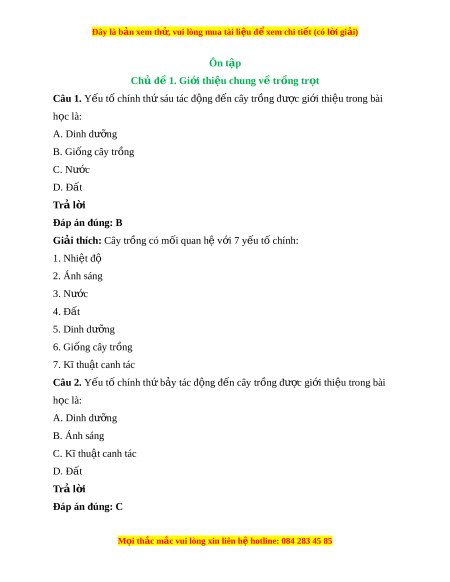 Đây là bản xem thử, vui lòng mua tài liệu để xem chi tiết (có lời giải)

Ôn tập

Chủ đề 1. Giới thiệu chung về trồng trọt

Câu 1. Yếu tố chính thứ sáu tác động đến cây trồng được giới thiệu trong bài học là:

A. Dinh dưỡng

B. Giống cây trồng

C. Nước

D. Đất

Trả lời

Đáp án đúng: B

Giải thích: Cây trồng có mối quan hệ với 7 yếu tố chính:

1. Nhiệt độ

2. Ánh sáng

3. Nước

4. Đất

5. Dinh dưỡng

6. Giống cây trồng

7. Kĩ thuật canh tác

Câu 2. Yếu tố chính thứ bảy tác động đến cây trồng được giới thiệu trong bài học là:

A. Dinh dưỡng

B. Ánh sáng

C. Kĩ thuật canh tác

D. Đất

Trả lời

Đáp án đúng: C

Mọi thắc mắc vui lòng xin liên hệ hotline: 084 283 45 85